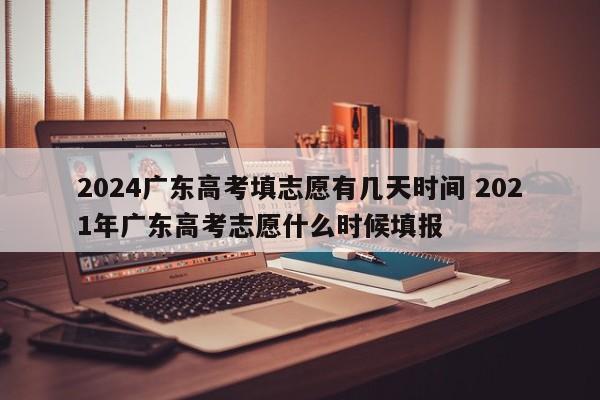 2024广东高考填志愿有几天时间 2021年广东高考志愿什么时候填报